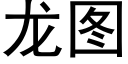 龙图